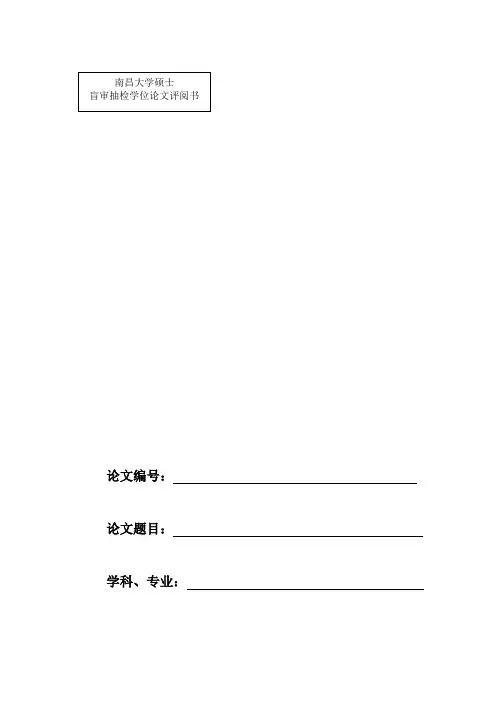 南昌大学硕士
盲审抽检学位论文评阅书

论文编号：

论文题目：

学科、专业：